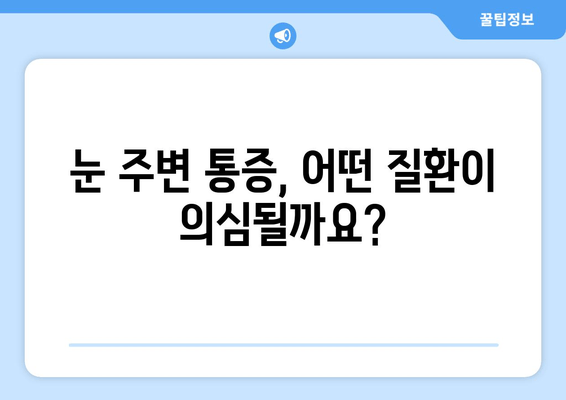 꿀팁정보

눈 주변 통증, 어떤 질환이 의심될까요?